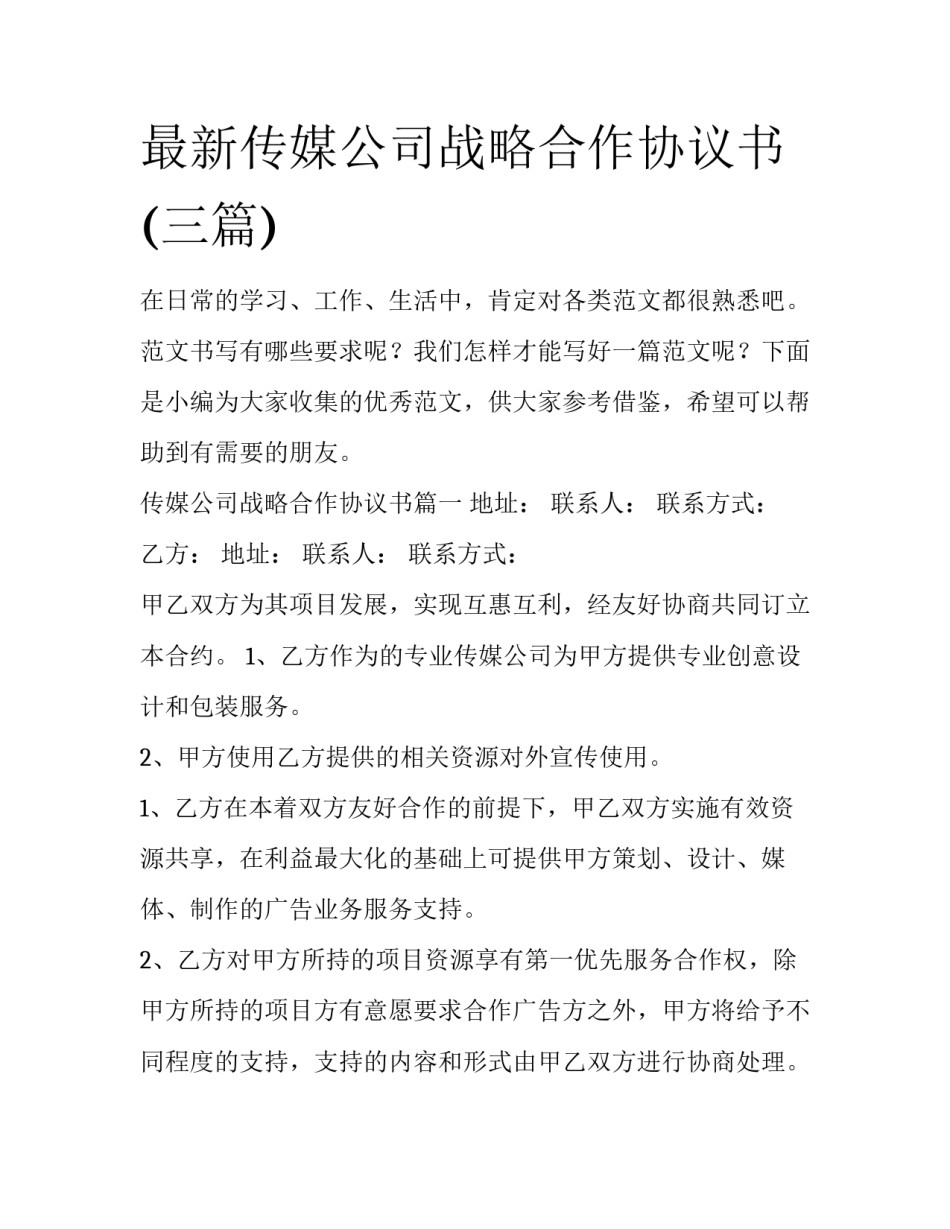 最新传媒公司战略合作协议书(三篇)

在日常的学习、工作、生活中，肯定对各类范文都很熟悉吧。范文书写有哪些要求呢？我们怎样才能写好一篇范文呢？下面是小编为大家收集的优秀范文，供大家参考借鉴，希望可以帮助到有需要的朋友。

传媒公司战略合作协议书篇一 地址： 联系人： 联系方式：

乙方： 地址： 联系人： 联系方式：

甲乙双方为其项目发展，实现互惠互利，经友好协商共同订立本合约。 1、乙方作为的专业传媒公司为甲方提供专业创意设计和包装服务。

2、甲方使用乙方提供的相关资源对外宣传使用。

1、乙方在本着双方友好合作的前提下，甲乙双方实施有效资源共享，在利益最大化的基础上可提供甲方策划、设计、媒体、制作的广告业务服务支持。

2、乙方对甲方所持的项目资源享有第一优先服务合作权，除甲方所持的项目方有意愿要求合作广告方之外，甲方将给予不同程度的支持，支持的内容和形式由甲乙双方进行协商处理。